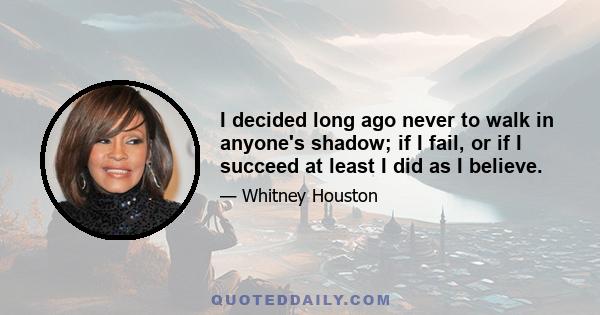 I decided long ago never to walk in anyone's shadow; if I fail, or if I succeed at least I did as I believe.

— Whitney Houston

QUOTEDDAILY.COM